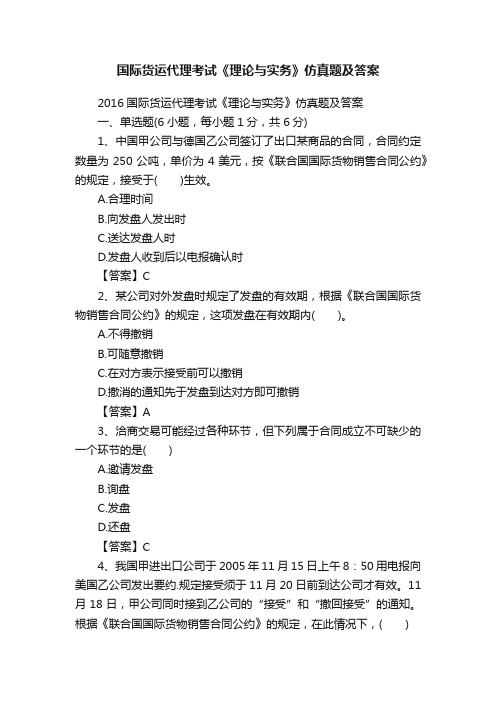 国际货运代理考试《理论与实务》仿真题及答案

2016 国际货运代理考试《理论与实务》仿真题及答案

一、单选题(6 小题，每小题 1 分，共 6 分)

1、中国甲公司与德国乙公司签订了出口某商品的合同，合同约定数量为 250 公吨，单价为 4 美元，按《联合国国际货物销售合同公约》的规定，接受于(　　)生效。

A.合理时间

B.向发盘人发出时

C.送达发盘人时

D.发盘人收到后以电报确认时

【答案】C

2、某公司对外发盘时规定了发盘的有效期，根据《联合国国际货物销售合同公约》的规定，这项发盘在有效期内(　　)。

A.不得撤销

B.可随意撤销

C.在对方表示接受前可以撤销

D.撤消的通知先于发盘到达对方即可撤销

【答案】A

3、洽商交易可能经过各种环节，但下列属于合同成立不可缺少的一个环节的是(　　)

A.邀请发盘

B.询盘

C.发盘

D.还盘

【答案】C

4、我国甲进出口公司于 2005 年 11 月 15 日上午 8：50 用电报向美国乙公司发出要约.规定接受须于 11 月 20 日前到达公司才有效。11 月 18 日，甲公司同时接到乙公司的“接受”和“撤回接受”的通知。根据《联合国国际货物销售合同公约》的规定，在此情况下，(　　)